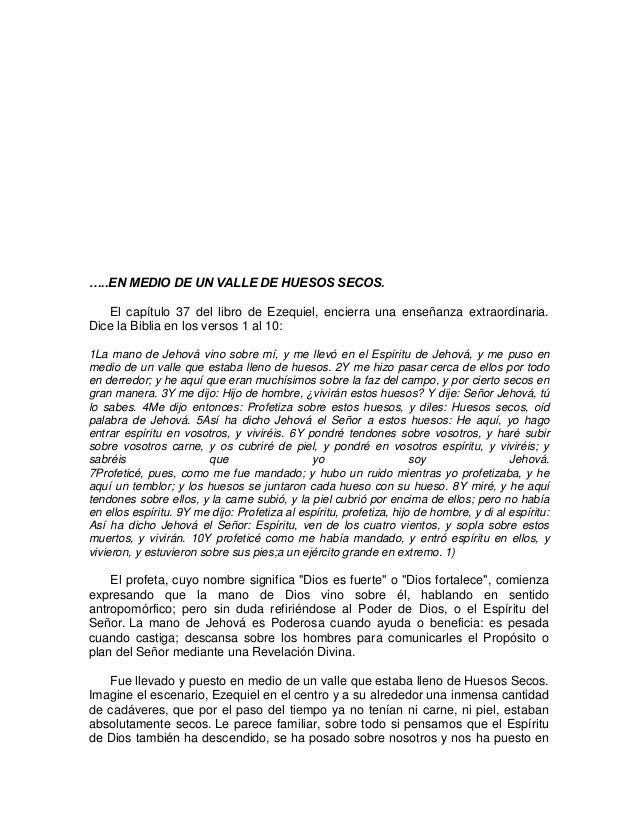 …..EN MEDIO DE UN VALLE DE HUESOS SECOS.

El capítulo 37 del libro de Ezequiel, encierra una enseñanza extraordinaria. Dice la Biblia en los versos 1 al 10:

1La mano de Jehová vino sobre mí, y me llevó en el Espíritu de Jehová, y me puso en medio de un valle que estaba lleno de huesos. 2Y me hizo pasar cerca de ellos por todo en derredor; y he aquí que eran muchísimos sobre la faz del campo, y por cierto secos en gran manera. 3Y me dijo: Hijo de hombre, ¿vivirán estos huesos? Y dije: Señor Jehová, tú lo sabes. 4Me dijo entonces: Profetiza sobre estos huesos, y diles: Huesos secos, oíd palabra de Jehová. 5Así ha dicho Jehová el Señor a estos huesos: He aquí, yo hago entrar espíritu en vosotros, y viviréis. 6Y pondré tendones sobre vosotros, y haré subir sobre vosotros carne, y os cubriré de piel, y pondré en vosotros espíritu, y viviréis; y sabréis que yo soy Jehová. 7Profeticé, pues, como me fue mandado; y hubo un ruido mientras yo profetizaba, y he aquí un temblor; y los huesos se juntaron cada hueso con su hueso. 8Y miré, y he aquí tendones sobre ellos, y la carne subió, y la piel cubrió por encima de ellos; pero no había en ellos espíritu. 9Y me dijo: Profetiza al espíritu, profetiza, hijo de hombre, y di al espíritu: Así ha dicho Jehová el Señor: Espíritu, ven de los cuatro vientos, y sopla sobre estos muertos, y vivirán. 10Y profeticé como me había mandado, y entró espíritu en ellos, y vivieron, y estuvieron sobre sus pies;a un ejército grande en extremo. 1)

El profeta, cuyo nombre significa "Dios es fuerte" o "Dios fortalece", comienza expresando que la mano de Dios vino sobre él, hablando en sentido antropomórfico; pero sin duda refiriéndose al Poder de Dios, o el Espíritu del Señor. La mano de Jehová es Poderosa cuando ayuda o beneficia: es pesada cuando castiga; descansa sobre los hombres para comunicarles el Propósito o plan del Señor mediante una Revelación Divina.

Fue llevado y puesto en medio de un valle que estaba lleno de Huesos Secos. Imagine el escenario, Ezequiel en el centro y a su alrededor una inmensa cantidad de cadáveres, que por el paso del tiempo ya no tenían ni carne, ni piel, estaban absolutamente secos. Le parece familiar, sobre todo si pensamos que el Espíritu de Dios también ha descendido, se ha posado sobre nosotros y nos ha puesto en